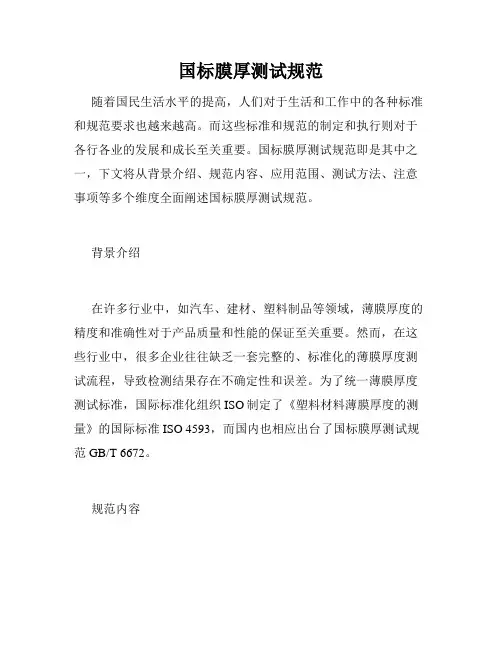 国标膜厚测试规范

随着国民生活水平的提高，人们对于生活和工作中的各种标准和规范要求也越来越高。而这些标准和规范的制定和执行则对于各行各业的发展和成长至关重要。国标膜厚测试规范即是其中之一，下文将从背景介绍、规范内容、应用范围、测试方法、注意事项等多个维度全面阐述国标膜厚测试规范。

背景介绍

在许多行业中，如汽车、建材、塑料制品等领域，薄膜厚度的精度和准确性对于产品质量和性能的保证至关重要。然而，在这些行业中，很多企业往往缺乏一套完整的、标准化的薄膜厚度测试流程，导致检测结果存在不确定性和误差。为了统一薄膜厚度测试标准，国际标准化组织 ISO 制定了《塑料材料薄膜厚度的测量》的国际标准 ISO 4593，而国内也相应出台了国标膜厚测试规范 GB/T 6672。

规范内容